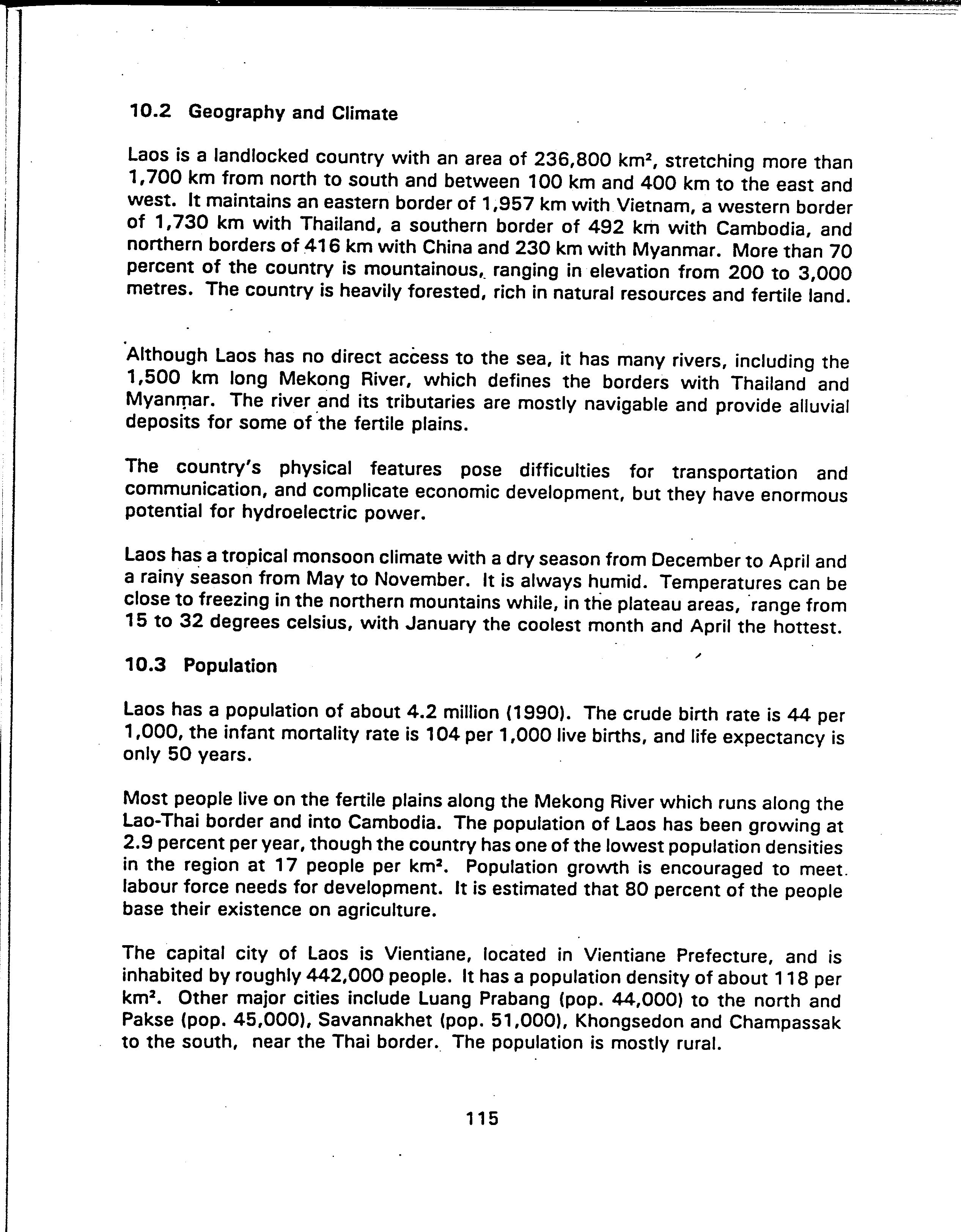 10.2 Geography and Climate

Laos is a landlocked country with an area of 236,800 km², stretching more than 1,700 km from north to south and between 100 km and 400 km to the east and west. It maintains an eastern border of 1,957 km with Vietnam, a western border of 1,730 km with Thailand, a southern border of 492 km with Cambodia, and northern borders of 416 km with China and 230 km with Myanmar. More than 70 percent of the country is mountainous, ranging in elevation from 200 to 3,000 metres. The country is heavily forested, rich in natural resources and fertile land.

Although Laos has no direct access to the sea, it has many rivers, including the 1,500 km long Mekong River, which defines the borders with Thailand and Myanmar. The river and its tributaries are mostly navigable and provide alluvial deposits for some of the fertile plains.

The country's physical features pose difficulties for transportation and communication, and complicate economic development, but they have enormous potential for hydroelectric power.

Laos has a tropical monsoon climate with a dry season from December to April and a rainy season from May to November. It is always humid. Temperatures can be close to freezing in the northern mountains while, in the plateau areas, range from 15 to 32 degrees celsius, with January the coolest month and April the hottest.

10.3 Population

Laos has a population of about 4.2 million (1990). The crude birth rate is 44 per 1,000, the infant mortality rate is 104 per 1,000 live births, and life expectancy is only 50 years.

Most people live on the fertile plains along the Mekong River which runs along the Lao-Thai border and into Cambodia. The population of Laos has been growing at 2.9 percent per year, though the country has one of the lowest population densities in the region at 17 people per km². Population growth is encouraged to meet labour force needs for development. It is estimated that 80 percent of the people base their existence on agriculture.

The capital city of Laos is Vientiane, located in Vientiane Prefecture, and is inhabited by roughly 442,000 people. It has a population density of about 118 per km². Other major cities include Luang Prabang (pop. 44,000) to the north and Pakse (pop. 45,000), Savannakhet (pop. 51,000), Khongsedon and Champassak to the south, near the Thai border. The population is mostly rural.

115